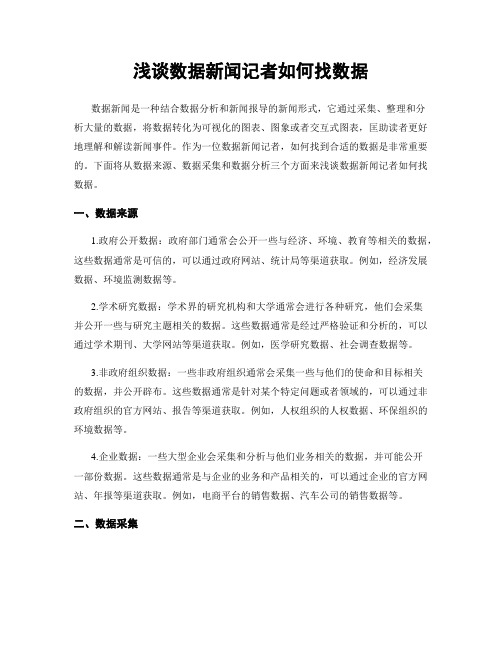 浅谈数据新闻记者如何找数据

数据新闻是一种结合数据分析和新闻报导的新闻形式，它通过采集、整理和分析大量的数据，将数据转化为可视化的图表、图象或者交互式图表，匡助读者更好地理解和解读新闻事件。作为一位数据新闻记者，如何找到合适的数据是非常重要的。下面将从数据来源、数据采集和数据分析三个方面来浅谈数据新闻记者如何找数据。

一、数据来源

1.政府公开数据：政府部门通常会公开一些与经济、环境、教育等相关的数据，这些数据通常是可信的，可以通过政府网站、统计局等渠道获取。例如，经济发展数据、环境监测数据等。

2.学术研究数据：学术界的研究机构和大学通常会进行各种研究，他们会采集并公开一些与研究主题相关的数据。这些数据通常是经过严格验证和分析的，可以通过学术期刊、大学网站等渠道获取。例如，医学研究数据、社会调查数据等。

3.非政府组织数据：一些非政府组织通常会采集一些与他们的使命和目标相关的数据，并公开辟布。这些数据通常是针对某个特定问题或者领域的，可以通过非政府组织的官方网站、报告等渠道获取。例如，人权组织的人权数据、环保组织的环境数据等。

4.企业数据：一些大型企业会采集和分析与他们业务相关的数据，并可能公开一部份数据。这些数据通常是与企业的业务和产品相关的，可以通过企业的官方网站、年报等渠道获取。例如，电商平台的销售数据、汽车公司的销售数据等。

二、数据采集